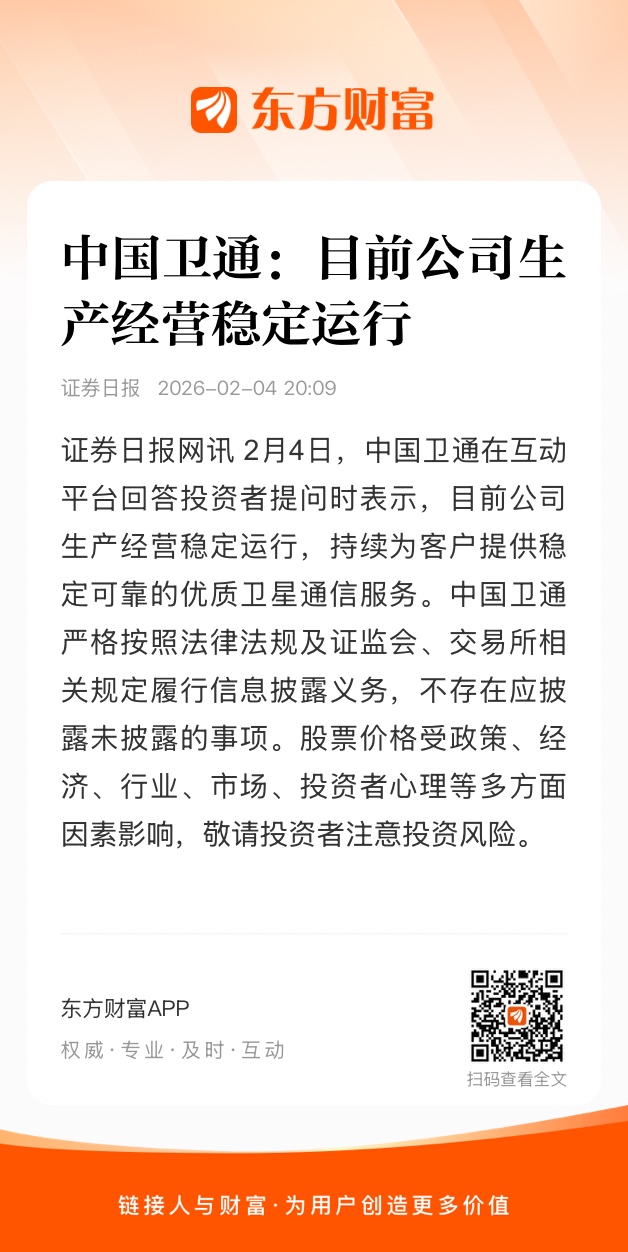 东方财富

中国卫通：目前公司生产经营稳定运行

证券日报 2026-02-04 20:09

证券日报网讯 2月4日，中国卫通在互动平台回答投资者提问时表示，目前公司生产经营稳定运行，持续为客户提供稳定可靠的优质卫星通信服务。中国卫通严格按照法律法规及证监会、交易所相关规定履行信息披露义务，不存在应披露未披露的事项。股票价格受政策、经济、行业、市场、投资者心理等多方面因素影响，敬请投资者注意投资风险。

东方财富APP
权威·专业·及时·互动

扫码查看全文

链接人与财富·为用户创造更多价值